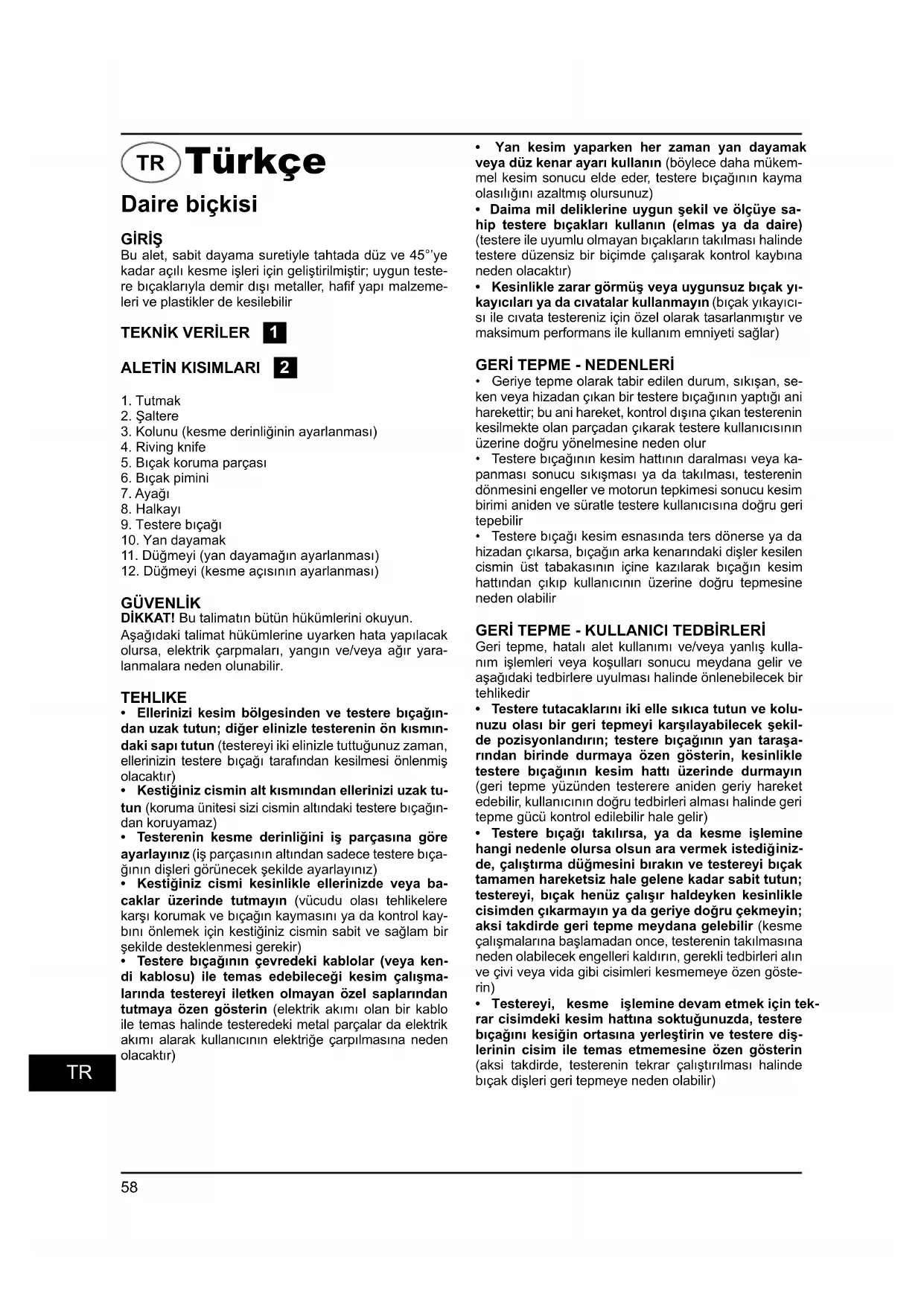 TR Türkçe

Daire biçkisi

GİRİŞ
Bu alet, sabit dayama suretiyle tahtada düz ve 45°'ye kadar açılı kesme işleri için geliştirilmiştir; uygun testere bıçaklarıyla demir dışı metaller, hafif yapı malzemeleri ve plastikler de kesilebilir

TEKNİK VERİLER 1

ALETİN KISIMLARI 2

1. Tutmak
2. Şaltere
3. Kolunu (kesme derinliğinin ayarlanması)
4. Riving knife
5. Bıçak koruma parçası
6. Bıçak pimini
7. Ayağı
8. Halkayı
9. Testere bıçağı
10. Yan dayamak
11. Düğmeyi (yan dayamağın ayarlanması)
12. Düğmeyi (kesme açısının ayarlanması)

GÜVENLİK
DİKKAT! Bu talimatın bütün hükümlerini okuyun.
Aşağıdaki talimat hükümlerine uyarken hata yapılacak olursa, elektrik çarpmaları, yangın ve/veya ağır yaralanmalara neden olunabilir.

TEHLIKE
• Ellerinizi kesim bölgesinden ve testere bıçağından uzak tutun; diğer elinizle testerenin ön kısmındaki sapı tutun (testereyi iki elinizle tuttuğunuz zaman, ellerinizin testere bıçağı tarafından kesilmesi önlenmiş olacaktır)
• Kestiğiniz cismin alt kısmından ellerinizi uzak tutun (koruma ünitesi sizi cismin altındaki testere bıçağından koruyamaz)
• Testerenin kesme derinliğini iş parçasına göre ayarlayınız (iş parçasının altından sadece testere bıçağının dişleri görünecek şekilde ayarlayınız)
• Kestiğiniz cismi kesinlikle ellerinizde veya bacaklar üzerinde tutmayın (vücudu olası tehlikelere karşı korumak ve bıçağın kaymasını ya da kontrol kaybını önlemek için kestiğiniz cismin sabit ve sağlam bir şekilde desteklenmesi gerekir)
• Testere bıçağının çevredeki kablolar (veya kendi kablosu) ile temas edebileceği kesim çalışmalarında testereyi iletken olmayan özel saplarından tutmaya özen gösterin (elektrik akımı olan bir kablo ile temas halinde testeredeki metal parçalar da elektrik akımı alarak kullanıcının elektriğe çarpılmasına neden olacaktır)

• Yan kesim yaparken her zaman yan dayamak veya düz kenar ayarı kullanın (böylece daha mükemmel kesim sonucu elde eder, testere bıçağının kayma olasılığını azaltmış olursunuz)
• Daima mil deliklerine uygun şekil ve ölçüye sahip testere bıçakları kullanın (elmas ya da daire) (testere ile uyumlu olmayan bıçakların takılması halinde testere düzensiz bir biçimde çalışarak kontrol kaybına neden olacaktır)
• Kesinlikle zarar görmüş veya uygunsuz bıçak yıkayıcıları ya da cıvatalar kullanmayın (bıçak yıkayıcısı ile cıvata testereniz için özel olarak tasarlanmıştır ve maksimum performans ile kullanım emniyeti sağlar)

GERİ TEPME - NEDENLERİ
• Geriye tepme olarak tabir edilen durum, sıkışan, seken veya hizadan çıkan bir testere bıçağının yaptığı ani harekettir; bu ani hareket, kontrol dışına çıkan testerenin kesilmekte olan parçadan çıkarak testere kullanıcısının üzerine doğru yönelmesine neden olur
• Testere bıçağının kesim hattının daralması veya kapanması sonucu sıkışması ya da takılması, testerenin dönmesini engeller ve motorun tepkimesi sonucu kesim birimi aniden ve süratle testere kullanıcısına doğru geri tepebilir
• Testere bıçağı kesim esnasında ters dönerse ya da hizadan çıkarsa, bıçağın arka kenarındaki dişler kesilen cismin üst tabakasının içine kazılarak bıçağın kesim hattından çıkıp kullanıcının üzerine doğru tepmesine neden olabilir

GERİ TEPME - KULLANICI TEDBİRLERİ
Geri tepme, hatalı alet kullanımı ve/veya yanlış kullanım işlemleri veya koşulları sonucu meydana gelir ve aşağıdaki tedbirlere uyulması halinde önlenebilecek bir tehlikedir
• Testere tutacaklarını iki elle sıkıca tutun ve kolunuzu olası bir geri tepmeyi karşılayabilecek şekilde pozisyonlandırın; testere bıçağının yan taraşarından birinde durmaya özen gösterin, kesinlikle testere bıçağının kesim hattı üzerinde durmayın (geri tepme yüzünden testerere aniden geriy hareket edebilir, kullanıcının doğru tedbirleri alması halinde geri tepme gücü kontrol edilebilir hale gelir)
• Testere bıçağı takılırsa, ya da kesme işlemine hangi nedenle olursa olsun ara vermek istediğinizde, çalıştırma düğmesini bırakın ve testereyi bıçak tamamen hareketsiz hale gelene kadar sabit tutun; testereyi, bıçak henüz çalışır haldeyken kesinlikle cisimden çıkarmayın ya da geriye doğru çekmeyin; aksi takdirde geri tepme meydana gelebilir (kesme çalışmalarına başlamadan once, testerenin takılmasına neden olabilecek engelleri kaldırın, gerekli tedbirleri alın ve çivi veya vida gibi cisimleri kesmemeye özen gösterin)
• Testereyi, kesme işlemine devam etmek için tekrar cisimdeki kesim hattına soktuğunuzda, testere bıçağını kesiğin ortasına yerleştirin ve testere dişlerinin cisim ile temas etmemesine özen gösterin (aksi takdirde, testerenin tekrar çalıştırılması halinde bıçak dişleri geri tepmeye neden olabilir)

TR

58